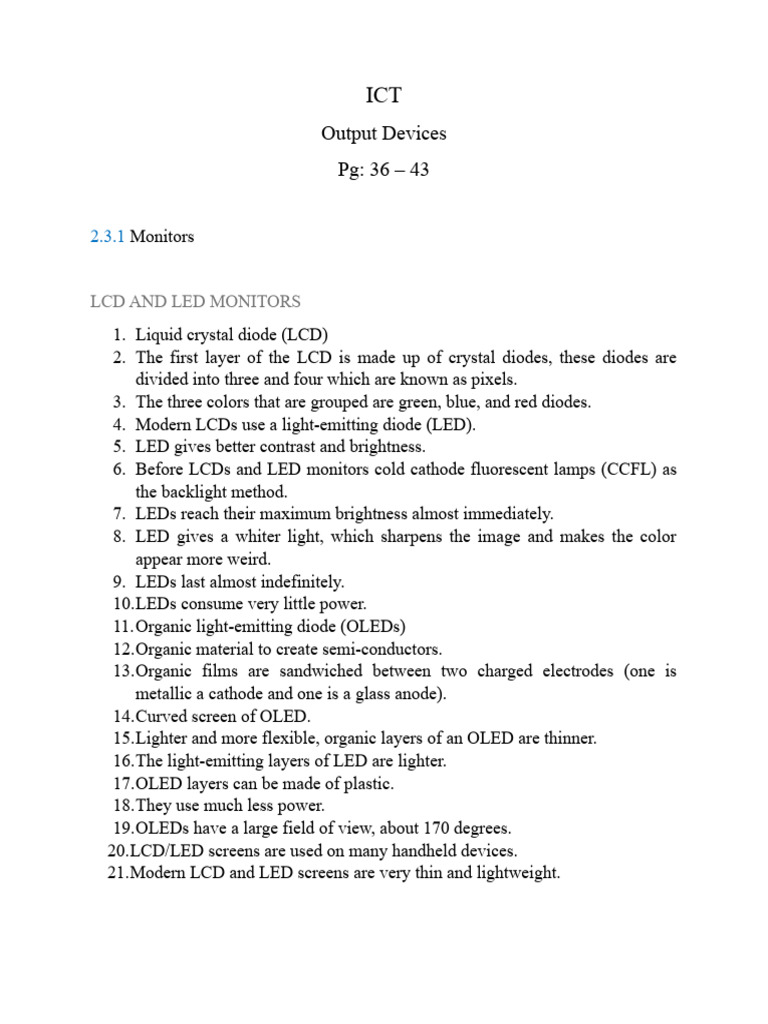 ICT

Output Devices

Pg: 36 – 43

2.3.1 Monitors

LCD AND LED MONITORS

1. Liquid crystal diode (LCD)
2. The first layer of the LCD is made up of crystal diodes, these diodes are divided into three and four which are known as pixels.
3. The three colors that are grouped are green, blue, and red diodes.
4. Modern LCDs use a light-emitting diode (LED).
5. LED gives better contrast and brightness.
6. Before LCDs and LED monitors cold cathode fluorescent lamps (CCFL) as the backlight method.
7. LEDs reach their maximum brightness almost immediately.
8. LED gives a whiter light, which sharpens the image and makes the color appear more weird.
9. LEDs last almost indefinitely.
10. LEDs consume very little power.
11. Organic light-emitting diode (OLEDs)
12. Organic material to create semi-conductors.
13. Organic films are sandwiched between two charged electrodes (one is metallic a cathode and one is a glass anode).
14. Curved screen of OLED.
15. Lighter and more flexible, organic layers of an OLED are thinner.
16. The light-emitting layers of LED are lighter.
17. OLED layers can be made of plastic.
18. They use much less power.
19. OLEDs have a large field of view, about 170 degrees.
20. LCD/LED screens are used on many handheld devices.
21. Modern LCD and LED screens are very thin and lightweight.